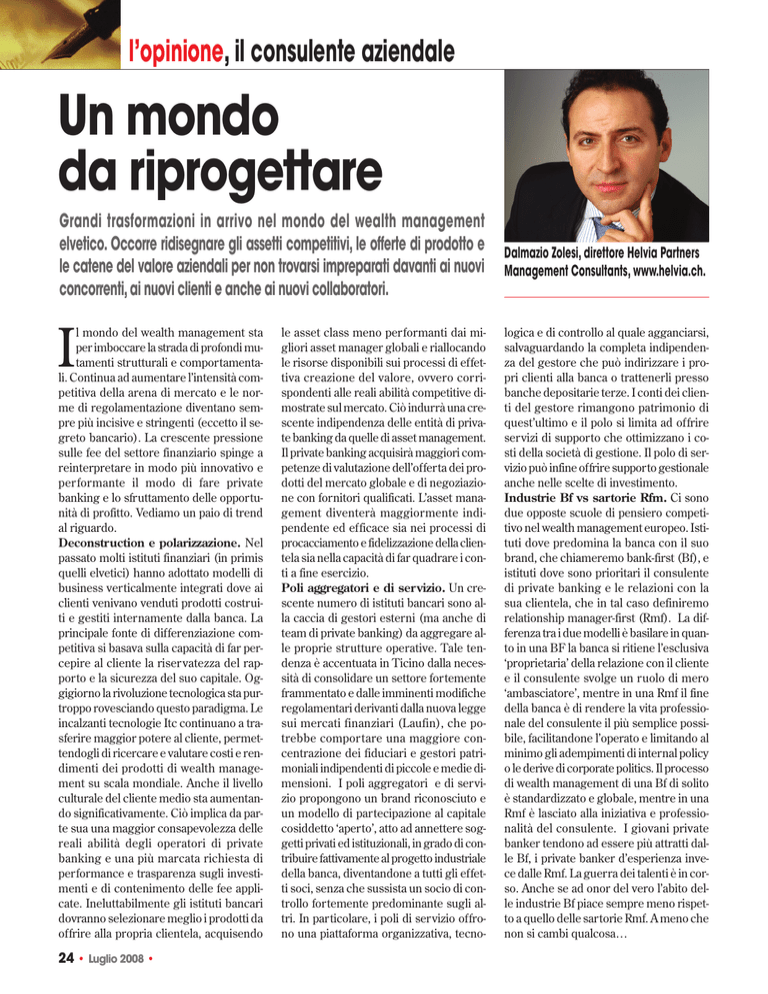 l'opinione, il consulente aziendale

Un mondo da riprogettare

Grandi trasformazioni in arrivo nel mondo del wealth management elvetico. Occorre ridisegnare gli assetti competitivi, le offerte di prodotto e le catene del valore aziendali per non trovarsi impreparati davanti ai nuovi concorrenti, ai nuovi clienti e anche ai nuovi collaboratori.

Dalmazio Zolesi, direttore Helvia Partners Management Consultants, www.helvia.ch.

Il mondo del wealth management sta per imboccare la strada di profondi mutamenti strutturali e comportamentali. Continua ad aumentare l'intensità competitiva della arena di mercato e le norme di regolamentazione diventano sempre più incisive e stringenti (eccetto il segreto bancario). La crescente pressione sulle fee del settore finanziario spinge a reinterpretare in modo più innovativo e performante il modo di fare private banking e lo sfruttamento delle opportunità di profitto. Vediamo un paio di trend al riguardo.

Deconstruction e polarizzazione. Nel passato molti istituti finanziari (in primis quelli elvetici) hanno adottato modelli di business verticalmente integrati dove ai clienti venivano venduti prodotti costruiti e gestiti internamente dalla banca. La principale fonte di differenziazione competitiva si basava sulla capacità di far percepire al cliente la riservatezza del rapporto e la sicurezza del suo capitale. Oggigiorno la rivoluzione tecnologica sta purtroppo rovesciando questo paradigma. Le incalzanti tecnologie Itc continuano a trasferire maggior potere al cliente, permettendogli di ricercare e valutare costi e rendimenti dei prodotti di wealth management su scala mondiale. Anche il livello culturale del cliente medio sta aumentando significativamente. Ciò implica da parte sua una maggior consapevolezza delle reali abilità degli operatori di private banking e una più marcata richiesta di performance e trasparenza sugli investimenti e di contenimento delle fee applicate. Ineluttabilmente gli istituti bancari dovranno selezionare meglio i prodotti da offrire alla propria clientela, acquisendo le asset class meno performanti dai migliori asset manager globali e riallocando le risorse disponibili sui processi di effettiva creazione del valore, ovvero corrispondenti alle reali abilità competitive dimostrate sul mercato. Ciò indurrà una crescente indipendenza delle entità di private banking da quelle di asset management. Il private banking acquisirà maggiori competenze di valutazione dell'offerta dei prodotti del mercato globale e di negoziazione con fornitori qualificati. L'asset management diventerà maggiormente indipendente ed efficace sia nei processi di procacciamento e fidelizzazione della clientela sia nella capacità di far quadrare i conti a fine esercizio.

Poli aggregatori e di servizio. Un crescente numero di istituti bancari sono alla caccia di gestori esterni (ma anche di team di private banking) da aggregare alle proprie strutture operative. Tale tendenza è accentuata in Ticino dalla necessità di consolidare un settore fortemente frammentato e dalle imminenti modifiche regolamentari derivanti dalla nuova legge sui mercati finanziari (Laufin), che potrebbe comportare una maggiore concentrazione dei fiduciari e gestori patrimoniali indipendenti di piccole e medie dimensioni. I poli aggregatori e di servizio propongono un brand riconosciuto e un modello di partecipazione al capitale cosiddetto 'aperto', atto ad annettere soggetti privati ed istituzionali, in grado di contribuire fattivamente al progetto industriale della banca, diventandone a tutti gli effetti soci, senza che sussista un socio di controllo fortemente predominante sugli altri. In particolare, i poli di servizio offrono una piattaforma organizzativa, tecnologica e di controllo al quale agganciarsi, salvaguardando la completa indipendenza del gestore che può indirizzare i propri clienti alla banca o trattenerli presso banche depositarie terze. I conti dei clienti del gestore rimangono patrimonio di quest'ultimo e il polo si limita ad offrire servizi di supporto che ottimizzano i costi della società di gestione. Il polo di servizio può infine offrire supporto gestionale anche nelle scelte di investimento.

Industrie Bf vs sartorie Rfm. Ci sono due opposte scuole di pensiero competitivo nel wealth management europeo. Istituti dove predomina la banca con il suo brand, che chiameremo bank-first (Bf), e istituti dove sono prioritari il consulente di private banking e le relazioni con la sua clientela, che in tal caso definiremo relationship manager-first (Rmf). La differenza tra i due modelli è basilare in quanto in una BF la banca si ritiene l'esclusiva 'proprietaria' della relazione con il cliente e il consulente svolge un ruolo di mero 'ambasciatore', mentre in una Rmf il fine della banca è di rendere la vita professionale del consulente il più semplice possibile, facilitandone l'operato e limitando al minimo gli adempimenti di internal policy o le derive di corporate politics. Il processo di wealth management di una Bf di solito è standardizzato e globale, mentre in una Rmf è lasciato alla iniziativa e professionalità del consulente. I giovani private banker tendono ad essere più attratti dalle Bf, i private banker d'esperienza invece dalle Rmf. La guerra dei talenti è in corso. Anche se ad onor del vero l'abito delle industrie Bf piace sempre meno rispetto a quello delle sartorie Rmf. A meno che non si cambi qualcosa…

24 • Luglio 2008 •